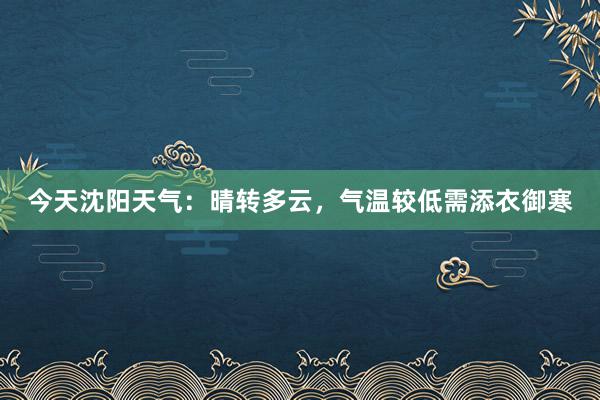 今天沈阳天气：晴转多云，气温较低需添衣御寒